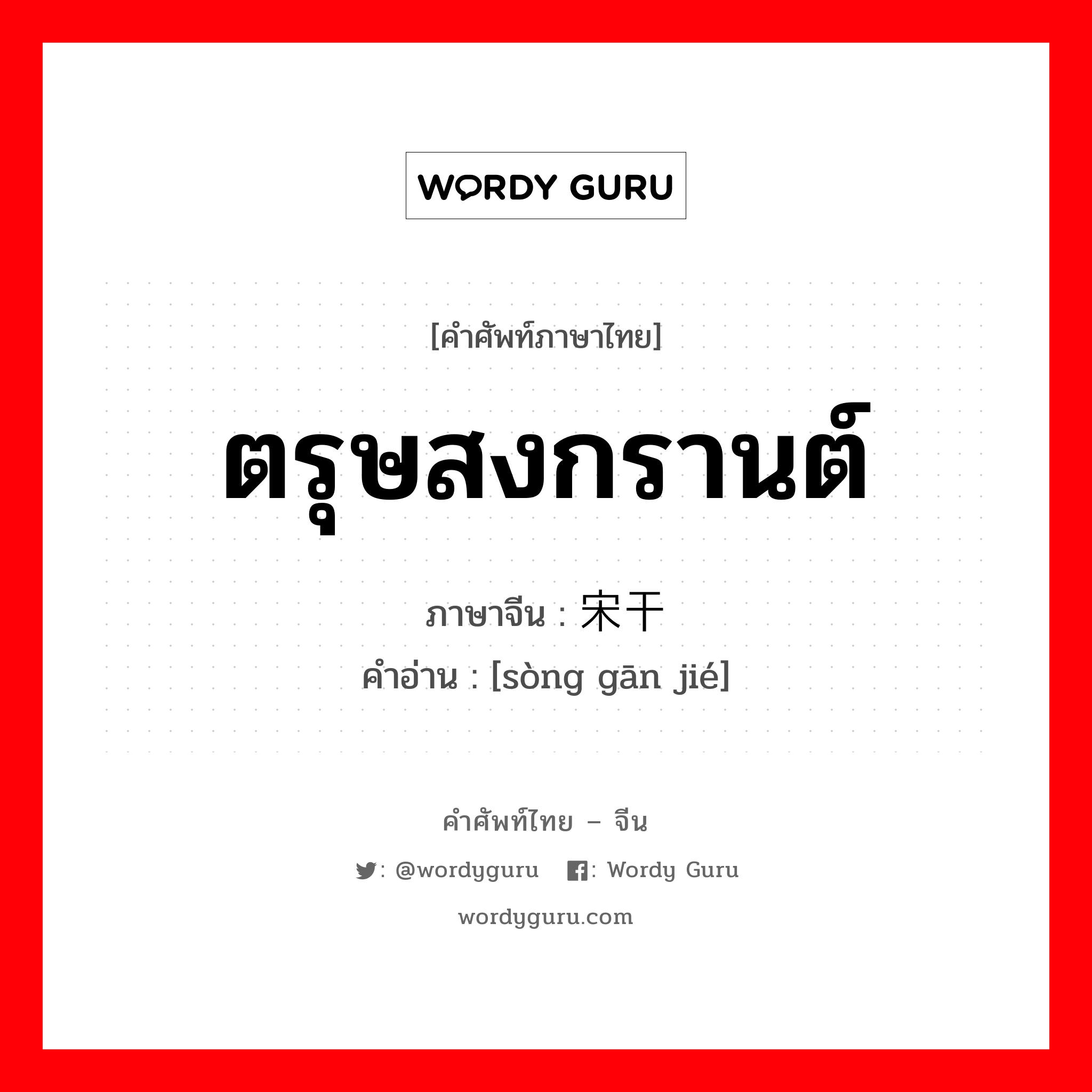 WORDY GURU

[คำศัพท์ภาษาไทย]

ตรุษสงกรานต์

ภาษาจีน : 宋干

คำอ่าน : [sòng gān jié]

คำศัพท์ไทย – จีน

: @wordyguru : Wordy Guru

wordyguru.com